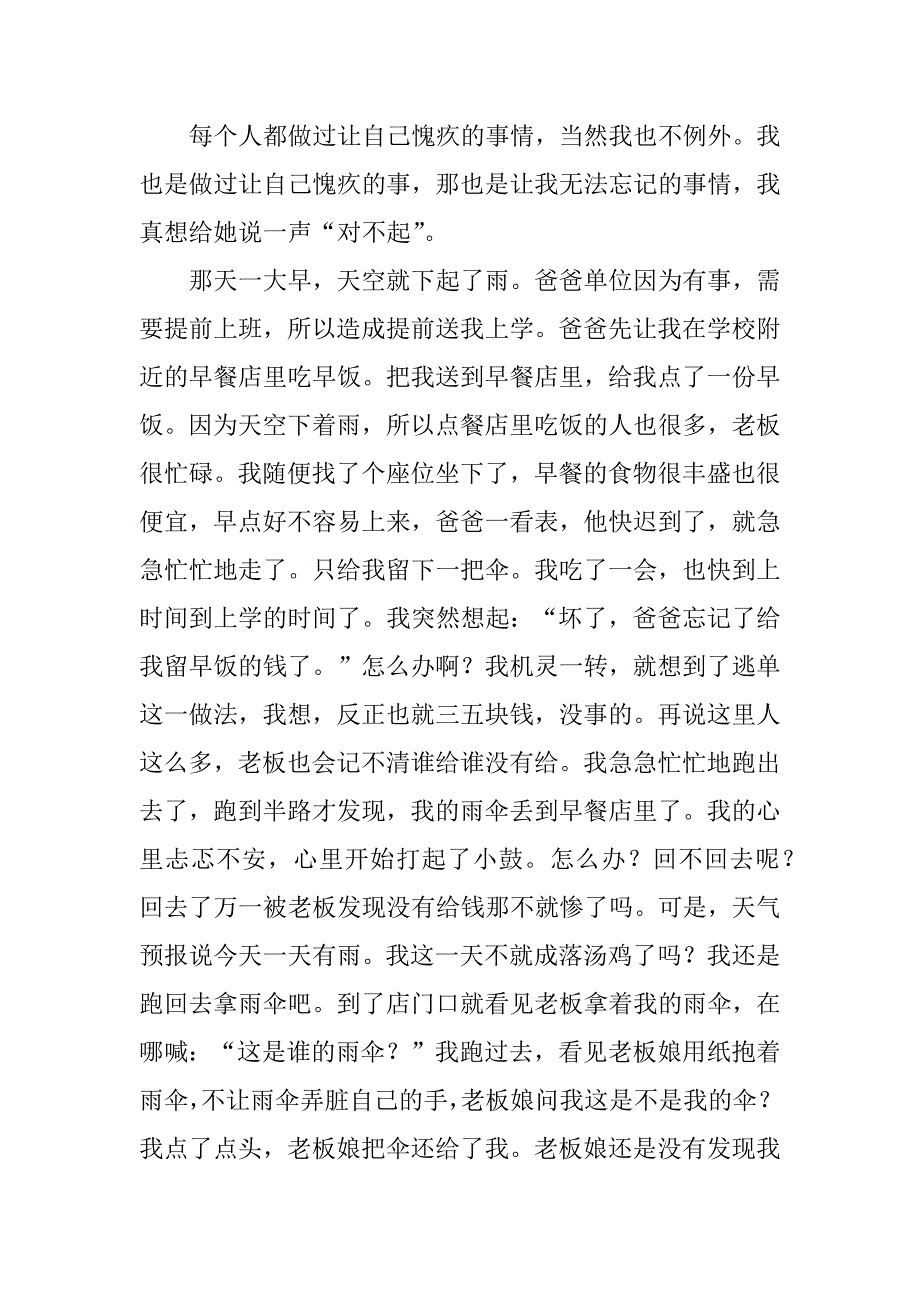 每个人都做过让自己愧疚的事情，当然我也不例外。我也是做过让自己愧疚的事，那也是让我无法忘记的事情，我真想给她说一声“对不起”。

那天一大早，天空就下起了雨。爸爸单位因为有事，需要提前上班，所以造成提前送我上学。爸爸先让我在学校附近的早餐店里吃早饭。把我送到早餐店里，给我点了一份早饭。因为天空下着雨，所以点餐店里吃饭的人也很多，老板很忙碌。我随便找了个座位坐下了，早餐的食物很丰盛也很便宜，早点好不容易上来，爸爸一看表，他快迟到了，就急急忙忙地走了。只给我留下一把伞。我吃了一会，也快到上时间到上学的时间了。我突然想起：“坏了，爸爸忘记了给我留早饭的钱了。”怎么办啊？我机灵一转，就想到了逃单这一做法，我想，反正也就三五块钱，没事的。再说这里人这么多，老板也会记不清谁给谁没有给。我急急忙忙地跑出去了，跑到半路才发现，我的雨伞丢到早餐店里了。我的心里忐忑不安，心里开始打起了小鼓。怎么办？回不回去呢？回去了万一被老板发现没有给钱那不就惨了吗。可是，天气预报说今天一天有雨。我这一天不就成落汤鸡了吗？我还是跑回去拿雨伞吧。到了店门口就看见老板拿着我的雨伞，在哪喊：“这是谁的雨伞？”我跑过去，看见老板娘用纸抱着雨伞，不让雨伞弄脏自己的手，老板娘问我这是不是我的伞？我点了点头，老板娘把伞还给了我。老板娘还是没有发现我